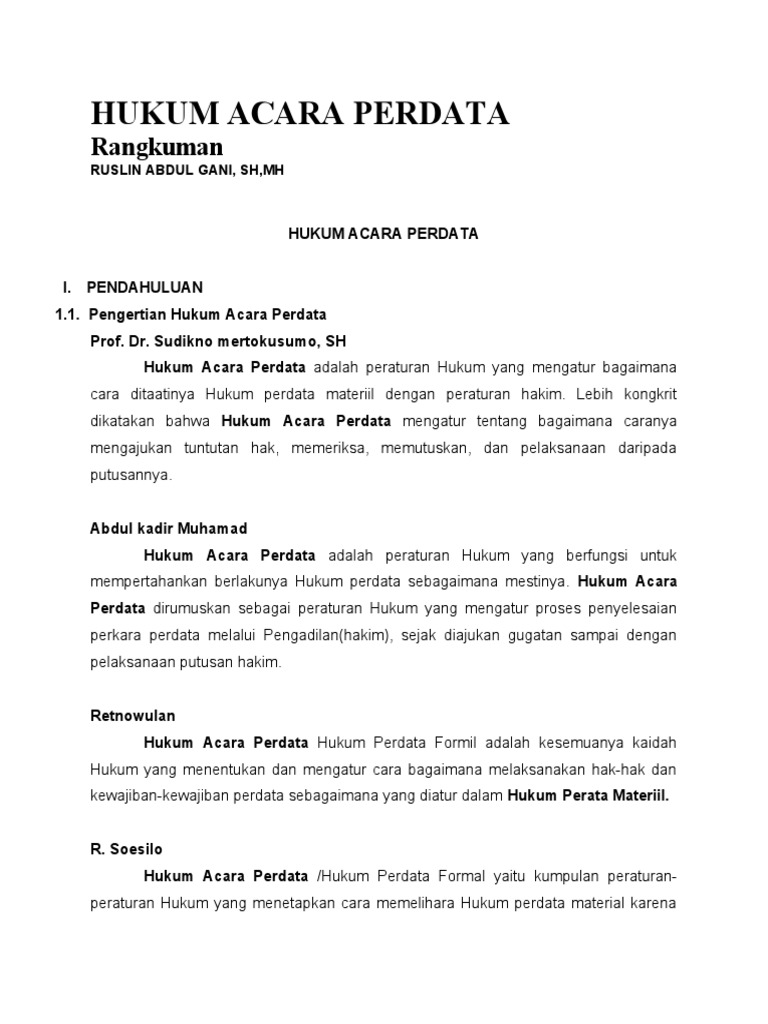 HUKUM ACARA PERDATA

Rangkuman

RUSLIN ABDUL GANI, SH,MH

HUKUM ACARA PERDATA

I. PENDAHULUAN

1.1. Pengertian Hukum Acara Perdata

Prof. Dr. Sudikno mertokusumo, SH

Hukum Acara Perdata adalah peraturan Hukum yang mengatur bagaimana cara ditaatinya Hukum perdata materiil dengan peraturan hakim. Lebih kongkrit dikatakan bahwa Hukum Acara Perdata mengatur tentang bagaimana caranya mengajukan tuntutan hak, memeriksa, memutuskan, dan pelaksanaan daripada putusannya.

Abdul kadir Muhamad

Hukum Acara Perdata adalah peraturan Hukum yang berfungsi untuk mempertahankan berlakunya Hukum perdata sebagaimana mestinya. Hukum Acara Perdata dirumuskan sebagai peraturan Hukum yang mengatur proses penyelesaian perkara perdata melalui Pengadilan(hakim), sejak diajukan gugatan sampai dengan pelaksanaan putusan hakim.

Retnowulan

Hukum Acara Perdata Hukum Perdata Formil adalah kesemuanya kaidah Hukum yang menentukan dan mengatur cara bagaimana melaksanakan hak-hak dan kewajiban-kewajiban perdata sebagaimana yang diatur dalam Hukum Perata Materiil.

R. Soesilo

Hukum Acara Perdata /Hukum Perdata Formal yaitu kumpulan peraturan-peraturan Hukum yang menetapkan cara memelihara Hukum perdata material karena